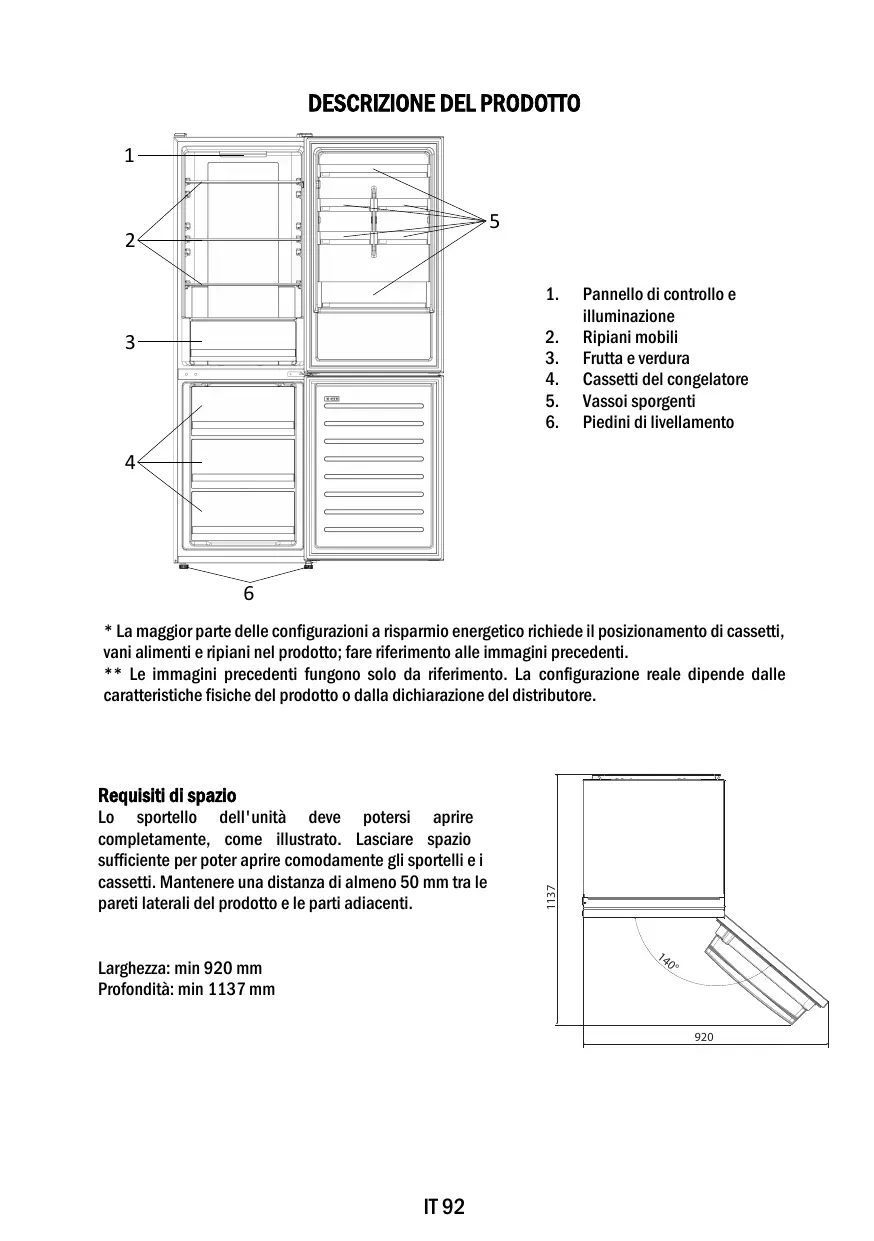 DESCRIZIONE DEL PRODOTTO

1
2
3
4
5
6

1. Pannello di controllo e illuminazione
2. Ripiani mobili
3. Frutta e verdura
4. Cassetti del congelatore
5. Vassoi sporgenti
6. Piedini di livellamento

* La maggior parte delle configurazioni a risparmio energetico richiede il posizionamento di cassetti, vani alimenti e ripiani nel prodotto; fare riferimento alle immagini precedenti.
** Le immagini precedenti fungono solo da riferimento. La configurazione reale dipende dalle caratteristiche fisiche del prodotto o dalla dichiarazione del distributore.

Requisiti di spazio
Lo sportello dell'unità deve potersi aprire completamente, come illustrato. Lasciare spazio sufficiente per poter aprire comodamente gli sportelli e i cassetti. Mantenere una distanza di almeno 50 mm tra le pareti laterali del prodotto e le parti adiacenti.

Larghezza: min 920 mm
Profondità: min 1137 mm

1137
140°
920

IT 92